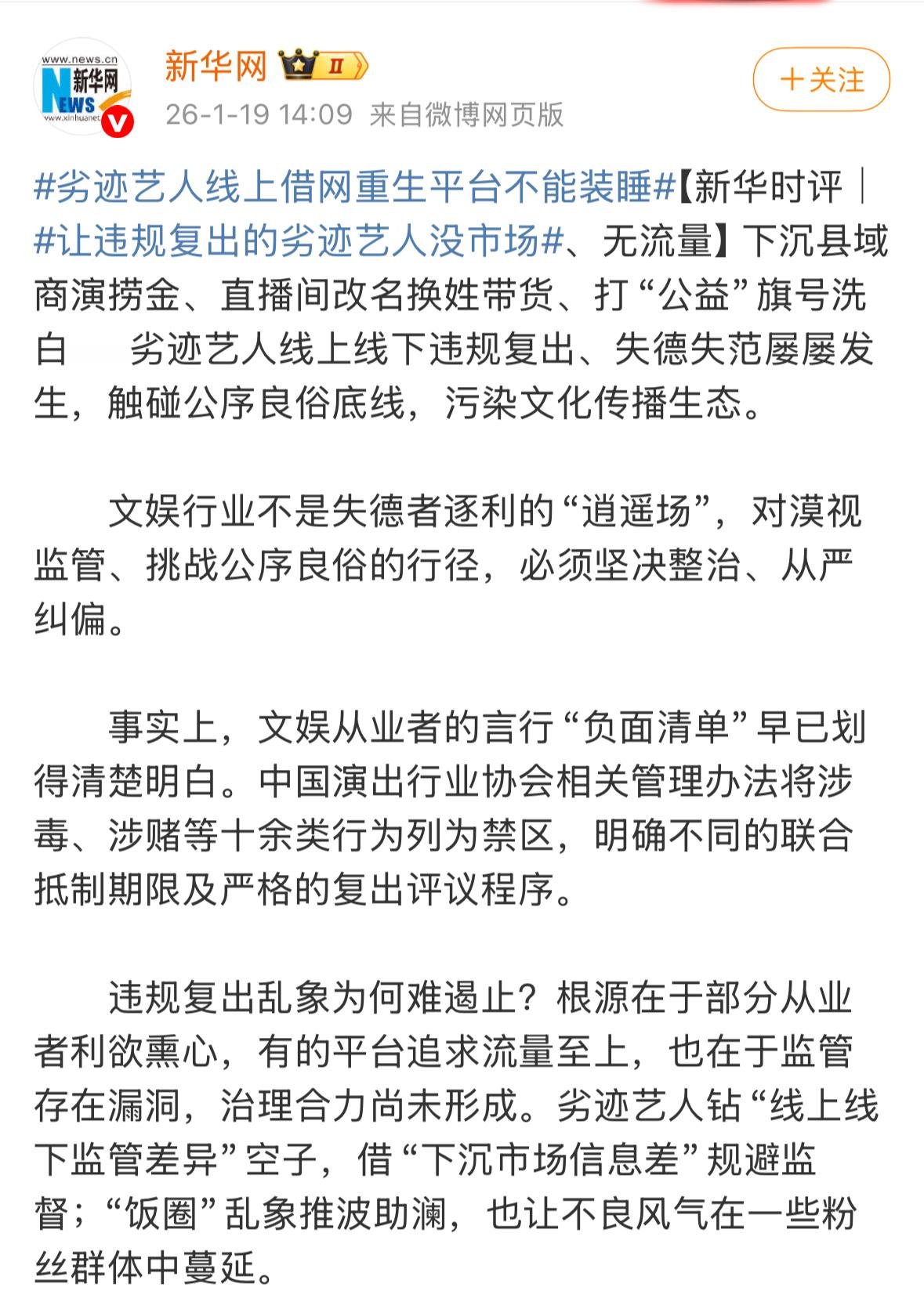 www.news.cn
新华网
NEWS
www.xinhuanet

新华网 II

26-1-19 14:09 来自微博网页版

＋关注

#劣迹艺人线上借网重生平台不能装睡#【新华时评｜#让违规复出的劣迹艺人没市场#、无流量】下沉县域商演捞金、直播间改名换姓带货、打“公益”旗号洗白　　劣迹艺人线上线下违规复出、失德失范屡屡发生，触碰公序良俗底线，污染文化传播生态。

文娱行业不是失德者逐利的“逍遥场”，对漠视监管、挑战公序良俗的行径，必须坚决整治、从严纠偏。

事实上，文娱从业者的言行“负面清单”早已划得清楚明白。中国演出行业协会相关管理办法将涉毒、涉赌等十余类行为列为禁区，明确不同的联合抵制期限及严格的复出评议程序。

违规复出乱象为何难遏止？根源在于部分从业者利欲熏心，有的平台追求流量至上，也在于监管存在漏洞，治理合力尚未形成。劣迹艺人钻“线上线下监管差异”空子，借“下沉市场信息差”规避监督；“饭圈”乱象推波助澜，也让不良风气在一些粉丝群体中蔓延。